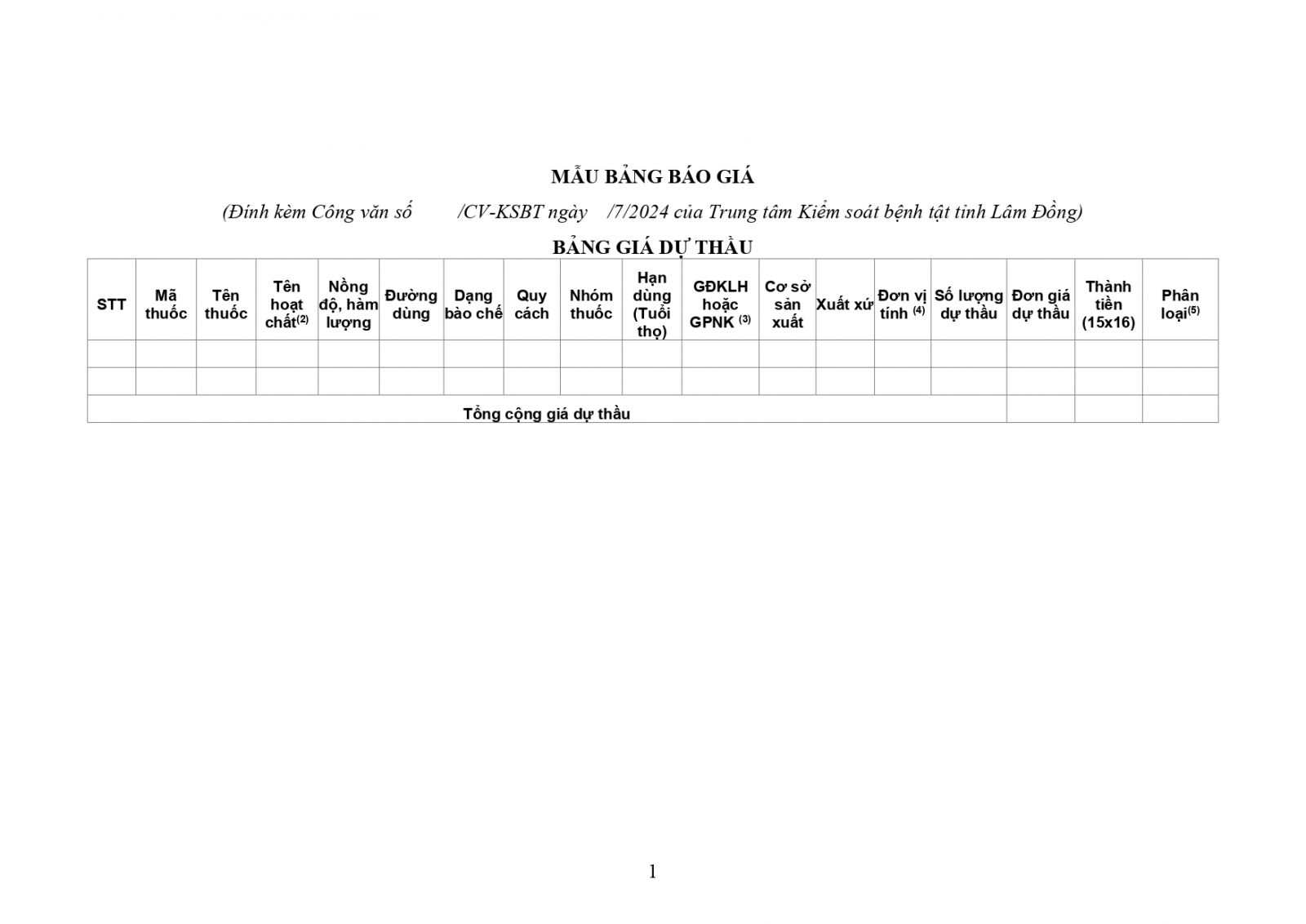 MẪU BẢNG BÁO GIÁ

(Đính kèm Công văn số /CV-KSBT ngày /7/2024 của Trung tâm Kiểm soát bệnh tật tỉnh Lâm Đồng)

BẢNG GIÁ DỰ THẦU

| STT | Mã thuốc | Tên thuốc | Tên hoạt chất$^{(2)}$ | Nồng độ, hàm lượng | Đường dùng | Dạng bào chế | Quy cách | Nhóm thuốc | Hạn dùng (Tuổi thọ) | GĐKLH hoặc GPNK $^{(3)}$ | Cơ sở sản xuất | Xuất xứ | Đơn vị tính $^{(4)}$ | Số lượng dự thầu | Đơn giá dự thầu | Thành tiền (15x16) | Phân loại$^{(5)}$ |
|---|---|---|---|---|---|---|---|---|---|---|---|---|---|---|---|---|---|
| | | | | | | | | | | | | | | | | | |
| | | | | | | | | | | | | | | | | | |
| Tổng cộng giá dự thầu | | | | | | | | | | | | | | | | | |

1